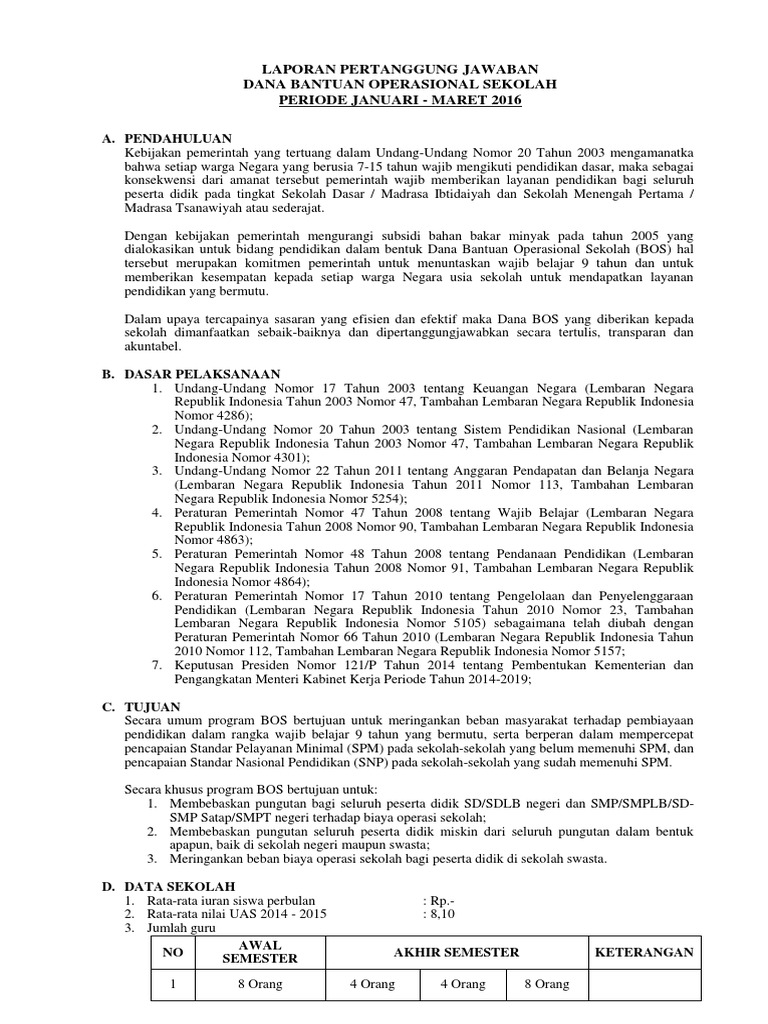 LAPORAN PERTANGGUNG JAWABAN
DANA BANTUAN OPERASIONAL SEKOLAH
PERIODE JANUARI - MARET 2016

A. PENDAHULUAN
Kebijakan pemerintah yang tertuang dalam Undang-Undang Nomor 20 Tahun 2003 mengamanatka bahwa setiap warga Negara yang berusia 7-15 tahun wajib mengikuti pendidikan dasar, maka sebagai konsekwensi dari amanat tersebut pemerintah wajib memberikan layanan pendidikan bagi seluruh peserta didik pada tingkat Sekolah Dasar / Madrasa Ibtidaiyah dan Sekolah Menengah Pertama / Madrasa Tsanawiyah atau sederajat.

Dengan kebijakan pemerintah mengurangi subsidi bahan bakar minyak pada tahun 2005 yang dialokasikan untuk bidang pendidikan dalam bentuk Dana Bantuan Operasional Sekolah (BOS) hal tersebut merupakan komitmen pemerintah untuk menuntaskan wajib belajar 9 tahun dan untuk memberikan kesempatan kepada setiap warga Negara usia sekolah untuk mendapatkan layanan pendidikan yang bermutu.

Dalam upaya tercapainya sasaran yang efisien dan efektif maka Dana BOS yang diberikan kepada sekolah dimanfaatkan sebaik-baiknya dan dipertanggungjawabkan secara tertulis, transparan dan akuntabel.

B. DASAR PELAKSANAAN
1. Undang-Undang Nomor 17 Tahun 2003 tentang Keuangan Negara (Lembaran Negara Republik Indonesia Tahun 2003 Nomor 47, Tambahan Lembaran Negara Republik Indonesia Nomor 4286);
2. Undang-Undang Nomor 20 Tahun 2003 tentang Sistem Pendidikan Nasional (Lembaran Negara Republik Indonesia Tahun 2003 Nomor 47, Tambahan Lembaran Negara Republik Indonesia Nomor 4301);
3. Undang-Undang Nomor 22 Tahun 2011 tentang Anggaran Pendapatan dan Belanja Negara (Lembaran Negara Republik Indonesia Tahun 2011 Nomor 113, Tambahan Lembaran Negara Republik Indonesia Nomor 5254);
4. Peraturan Pemerintah Nomor 47 Tahun 2008 tentang Wajib Belajar (Lembaran Negara Republik Indonesia Tahun 2008 Nomor 90, Tambahan Lembaran Negara Republik Indonesia Nomor 4863);
5. Peraturan Pemerintah Nomor 48 Tahun 2008 tentang Pendanaan Pendidikan (Lembaran Negara Republik Indonesia Tahun 2008 Nomor 91, Tambahan Lembaran Negara Republik Indonesia Nomor 4864);
6. Peraturan Pemerintah Nomor 17 Tahun 2010 tentang Pengelolaan dan Penyelenggaraan Pendidikan (Lembaran Negara Republik Indonesia Tahun 2010 Nomor 23, Tambahan Lembaran Negara Republik Indonesia Nomor 5105) sebagaimana telah diubah dengan Peraturan Pemerintah Nomor 66 Tahun 2010 (Lembaran Negara Republik Indonesia Tahun 2010 Nomor 112, Tambahan Lembaran Negara Republik Indonesia Nomor 5157;
7. Keputusan Presiden Nomor 121/P Tahun 2014 tentang Pembentukan Kementerian dan Pengangkatan Menteri Kabinet Kerja Periode Tahun 2014-2019;

C. TUJUAN
Secara umum program BOS bertujuan untuk meringankan beban masyarakat terhadap pembiayaan pendidikan dalam rangka wajib belajar 9 tahun yang bermutu, serta berperan dalam mempercepat pencapaian Standar Pelayanan Minimal (SPM) pada sekolah-sekolah yang belum memenuhi SPM, dan pencapaian Standar Nasional Pendidikan (SNP) pada sekolah-sekolah yang sudah memenuhi SPM.

Secara khusus program BOS bertujuan untuk:
1. Membebaskan pungutan bagi seluruh peserta didik SD/SDLB negeri dan SMP/SMPLB/SD-SMP Satap/SMPT negeri terhadap biaya operasi sekolah;
2. Membebaskan pungutan seluruh peserta didik miskin dari seluruh pungutan dalam bentuk apapun, baik di sekolah negeri maupun swasta;
3. Meringankan beban biaya operasi sekolah bagi peserta didik di sekolah swasta.

D. DATA SEKOLAH
1. Rata-rata iuran siswa perbulan : Rp.-
2. Rata-rata nilai UAS 2014 - 2015 : 8,10
3. Jumlah guru

| NO | AWAL SEMESTER | AKHIR SEMESTER | | | KETERANGAN |
|---|---|---|---|---|---|
| 1 | 8 Orang | 4 Orang | 4 Orang | 8 Orang | |